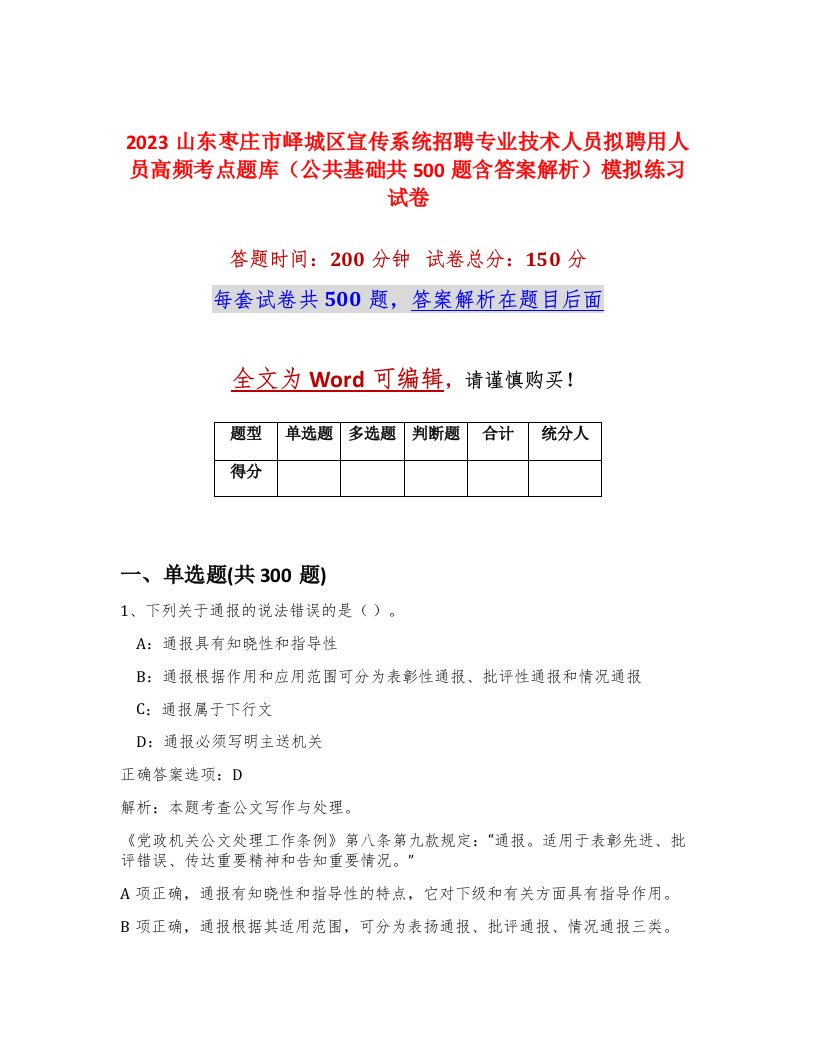 2023 山东枣庄市峄城区宣传系统招聘专业技术人员拟聘用人员高频考点题库（公共基础共 500 题含答案解析）模拟练习试卷

答题时间：200 分钟　试卷总分：150 分

每套试卷共 500 题，答案解析在题目后面

全文为 Word 可编辑，请谨慎购买！

| 题型 | 单选题 | 多选题 | 判断题 | 合计 | 统分人 |
|---|---|---|---|---|---|
| 得分 | | | | | |

一、单选题(共 300 题)

1、下列关于通报的说法错误的是（ ）。

A：通报具有知晓性和指导性

B：通报根据作用和应用范围可分为表彰性通报、批评性通报和情况通报

C：通报属于下行文

D：通报必须写明主送机关

正确答案选项：D

解析：本题考查公文写作与处理。

《党政机关公文处理工作条例》第八条第九款规定：“通报。适用于表彰先进、批评错误、传达重要精神和告知重要情况。”

A 项正确，通报有知晓性和指导性的特点，它对下级和有关方面具有指导作用。

B 项正确，通报根据其适用范围，可分为表扬通报、批评通报、情况通报三类。